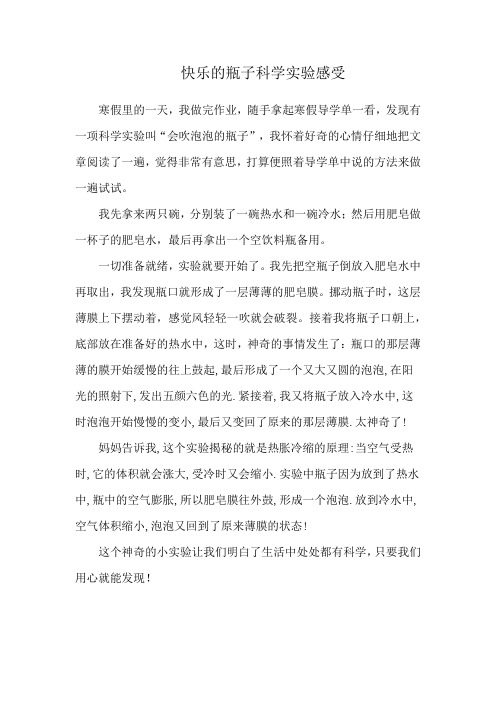 快乐的瓶子科学实验感受

寒假里的一天，我做完作业，随手拿起寒假导学单一看，发现有一项科学实验叫“会吹泡泡的瓶子”，我怀着好奇的心情仔细地把文章阅读了一遍，觉得非常有意思，打算便照着导学单中说的方法来做一遍试试。

我先拿来两只碗，分别装了一碗热水和一碗冷水；然后用肥皂做一杯子的肥皂水，最后再拿出一个空饮料瓶备用。

一切准备就绪，实验就要开始了。我先把空瓶子倒放入肥皂水中再取出，我发现瓶口就形成了一层薄薄的肥皂膜。挪动瓶子时，这层薄膜上下摆动着，感觉风轻轻一吹就会破裂。接着我将瓶子口朝上，底部放在准备好的热水中，这时，神奇的事情发生了：瓶口的那层薄薄的膜开始缓慢的往上鼓起，最后形成了一个又大又圆的泡泡，在阳光的照射下，发出五颜六色的光.紧接着，我又将瓶子放入冷水中，这时泡泡开始慢慢的变小，最后又变回了原来的那层薄膜.太神奇了！

妈妈告诉我，这个实验揭秘的就是热胀冷缩的原理：当空气受热时，它的体积就会涨大，受冷时又会缩小.实验中瓶子因为放到了热水中，瓶中的空气膨胀，所以肥皂膜往外鼓，形成一个泡泡.放到冷水中，空气体积缩小，泡泡又回到了原来薄膜的状态！

这个神奇的小实验让我们明白了生活中处处都有科学，只要我们用心就能发现！